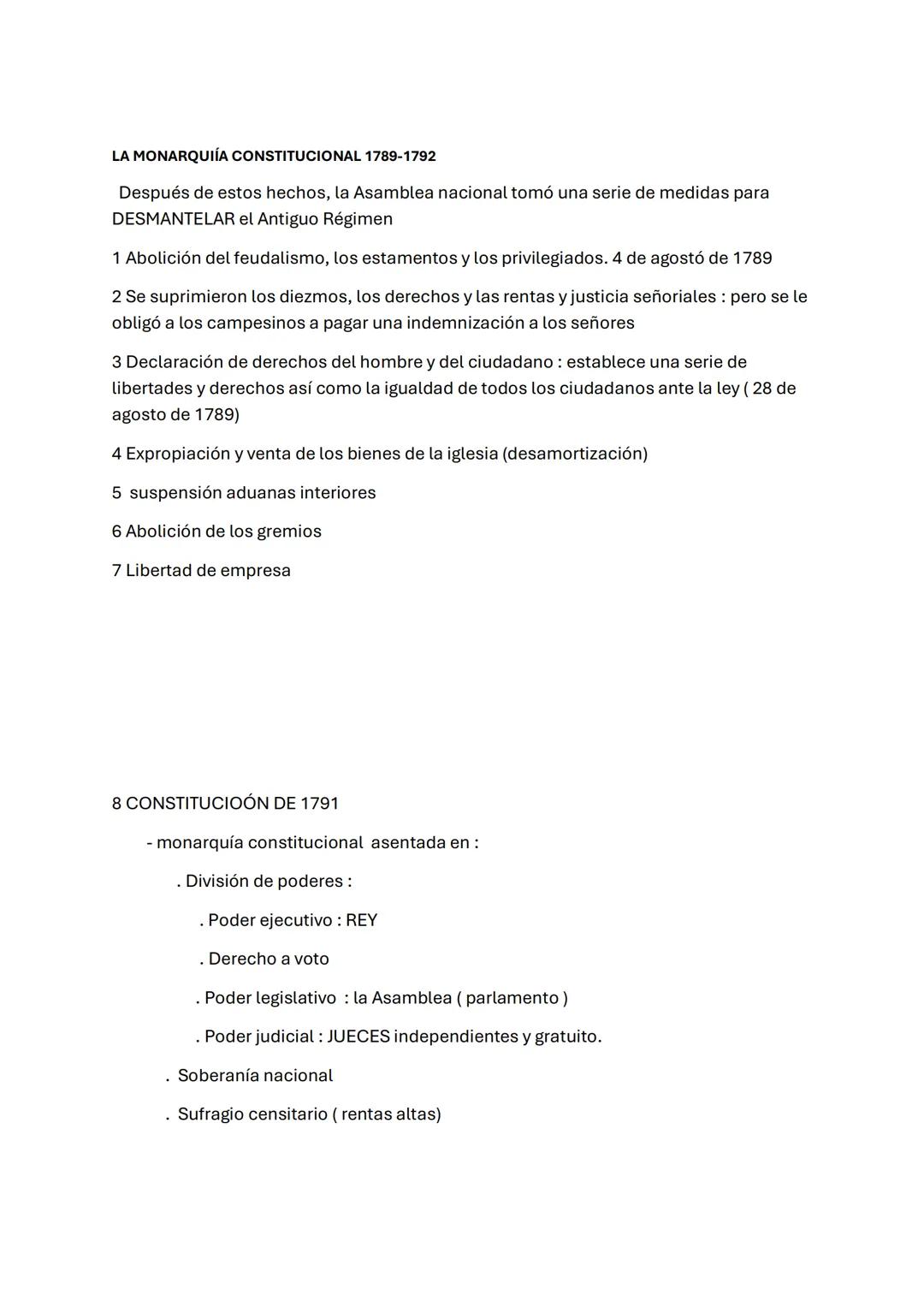 LA MONARQUIÍA CONSTITUCIONAL 1789-1792

Después de estos hechos, la Asamblea nacional tomó una serie de medidas para DESMANTELAR el Antiguo Régimen

1 Abolición del feudalismo, los estamentos y los privilegiados. 4 de agostó de 1789

2 Se suprimieron los diezmos, los derechos y las rentas y justicia señoriales : pero se le obligó a los campesinos a pagar una indemnización a los señores

3 Declaración de derechos del hombre y del ciudadano : establece una serie de libertades y derechos así como la igualdad de todos los ciudadanos ante la ley ( 28 de agosto de 1789)

4 Expropiación y venta de los bienes de la iglesia (desamortización)

5 suspensión aduanas interiores

6 Abolición de los gremios

7 Libertad de empresa

8 CONSTITUCIOÓN DE 1791

- monarquía constitucional asentada en :

. División de poderes :

. Poder ejecutivo : REY

. Derecho a voto

. Poder legislativo : la Asamblea ( parlamento )

. Poder judicial : JUECES independientes y gratuito.

. Soberanía nacional

. Sufragio censitario ( rentas altas)